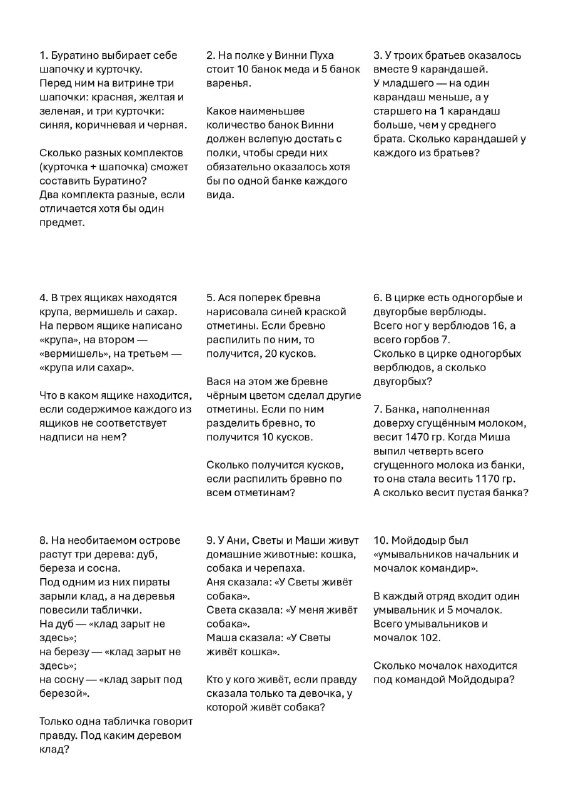 1. Буратино выбирает себе шапочку и курточку.
Перед ним на витрине три шапочки: красная, желтая и зеленая, и три курточки: синяя, коричневая и черная.

Сколько разных комплектов (курточка + шапочка) сможет составить Буратино?
Два комплекта разные, если отличается хотя бы один предмет.

2. На полке у Винни Пуха стоит 10 банок меда и 5 банок варенья.

Какое наименьшее количество банок Винни должен вслепую достать с полки, чтобы среди них обязательно оказалось хотя бы по одной банке каждого вида.

3. У троих братьев оказалось вместе 9 карандашей.
У младшего — на один карандаш меньше, а у старшего на 1 карандаш больше, чем у среднего брата. Сколько карандашей у каждого из братьев?

4. В трех ящиках находятся крупа, вермишель и сахар. На первом ящике написано «крупа», на втором — «вермишель», на третьем — «крупа или сахар».

Что в каком ящике находится, если содержимое каждого из ящиков не соответствует надписи на нем?

5. Ася поперек бревна нарисовала синей краской отметины. Если бревно распилить по ним, то получится, 20 кусков.

Вася на этом же бревне чёрным цветом сделал другие отметины. Если по ним разделить бревно, то получится 10 кусков.

Сколько получится кусков, если распилить бревно по всем отметинам?

6. В цирке есть одногорбые и двугорбые верблюды.
Всего ног у верблюдов 16, а всего горбов 7.
Сколько в цирке одногорбых верблюдов, а сколько двугорбых?

7. Банка, наполненная доверху сгущённым молоком, весит 1470 гр. Когда Миша выпил четверть всего сгущенного молока из банки, то она стала весить 1170 гр.
А сколько весит пустая банка?

8. На необитаемом острове растут три дерева: дуб, береза и сосна.
Под одним из них пираты зарыли клад, а на деревья повесили таблички.
На дуб — «клад зарыт не здесь»;
на березу — «клад зарыт не здесь»;
на сосну — «клад зарыт под березой».

Только одна табличка говорит правду. Под каким деревом клад?

9. У Ани, Светы и Маши живут домашние животные: кошка, собака и черепаха.
Аня сказала: «У Светы живёт собака».
Света сказала: «У меня живёт собака».
Маша сказала: «У Светы живёт кошка».

Кто у кого живёт, если правду сказала только та девочка, у которой живёт собака?

10. Мойдодыр был «умывальников начальник и мочалок командир».

В каждый отряд входит один умывальник и 5 мочалок. Всего умывальников и мочалок 102.

Сколько мочалок находится под командой Мойдодыра?